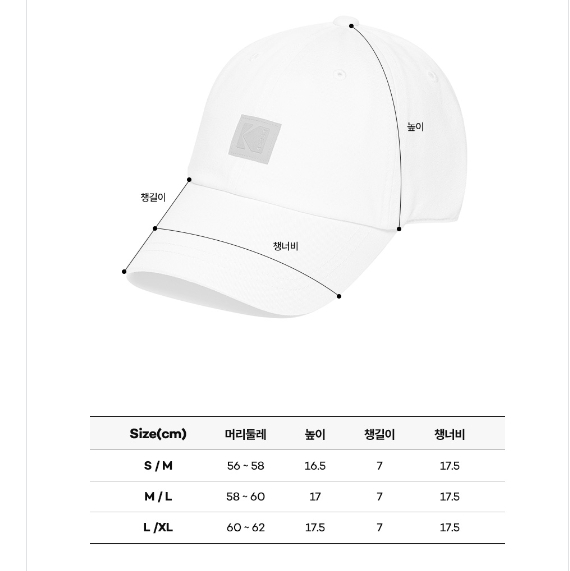 높이

챙길이

챙너비

| Size(cm) | 머리둘레 | 높이 | 챙길이 | 챙너비 |
|---|---|---|---|---|
| S / M | 56 ~ 58 | 16.5 | 7 | 17.5 |
| M / L | 58 ~ 60 | 17 | 7 | 17.5 |
| L /XL | 60 ~ 62 | 17.5 | 7 | 17.5 |